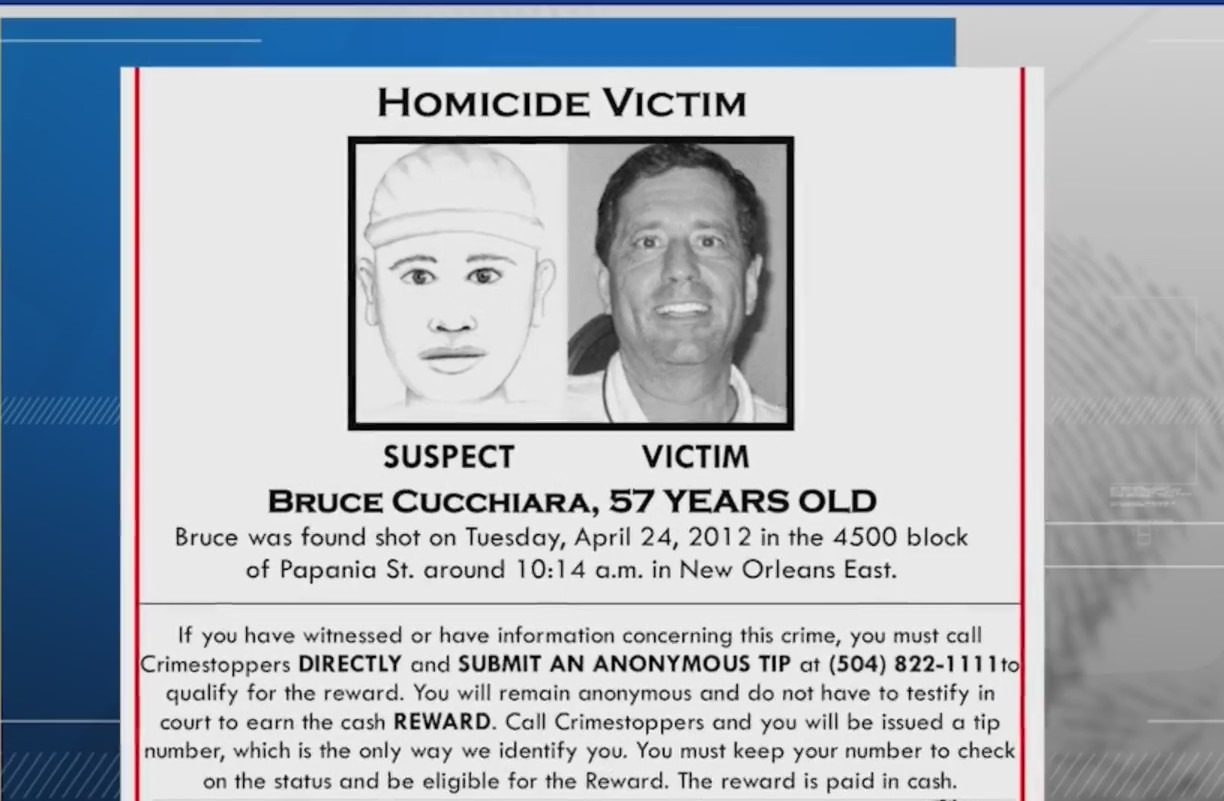 HOMICIDE VICTIM

SUSPECT VICTIM

BRUCE CUCCHIARA, 57 YEARS OLD

Bruce was found shot on Tuesday, April 24, 2012 in the 4500 block of Papania St. around 10:14 a.m. in New Orleans East.

If you have witnessed or have information concerning this crime, you must call Crimestoppers DIRECTLY and SUBMIT AN ANONYMOUS TIP at (504) 822-1111to qualify for the reward. You will remain anonymous and do not have to testify in court to earn the cash REWARD. Call Crimestoppers and you will be issued a tip number, which is the only way we identify you. You must keep your number to check on the status and be eligible for the Reward. The reward is paid in cash.